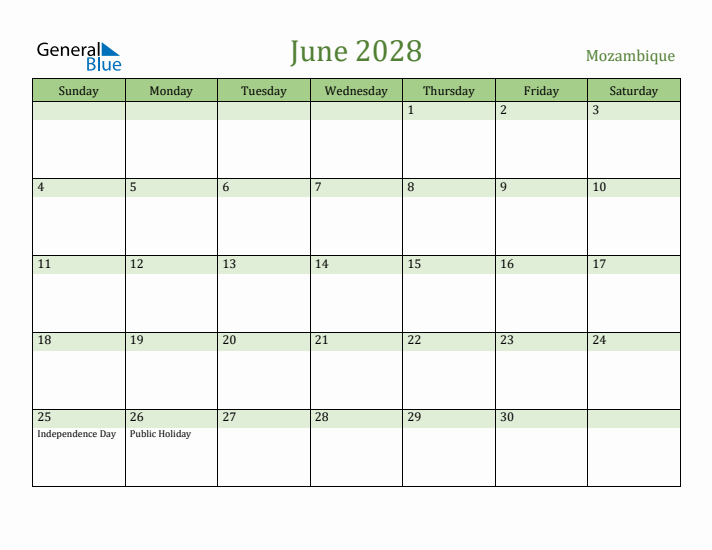 General Blue

June 2028

Mozambique

| Sunday | Monday | Tuesday | Wednesday | Thursday | Friday | Saturday |
|---|---|---|---|---|---|---|
| | | | | 1 | 2 | 3 |
| 4 | 5 | 6 | 7 | 8 | 9 | 10 |
| 11 | 12 | 13 | 14 | 15 | 16 | 17 |
| 18 | 19 | 20 | 21 | 22 | 23 | 24 |
| 25 Independence Day | 26 Public Holiday | 27 | 28 | 29 | 30 | |